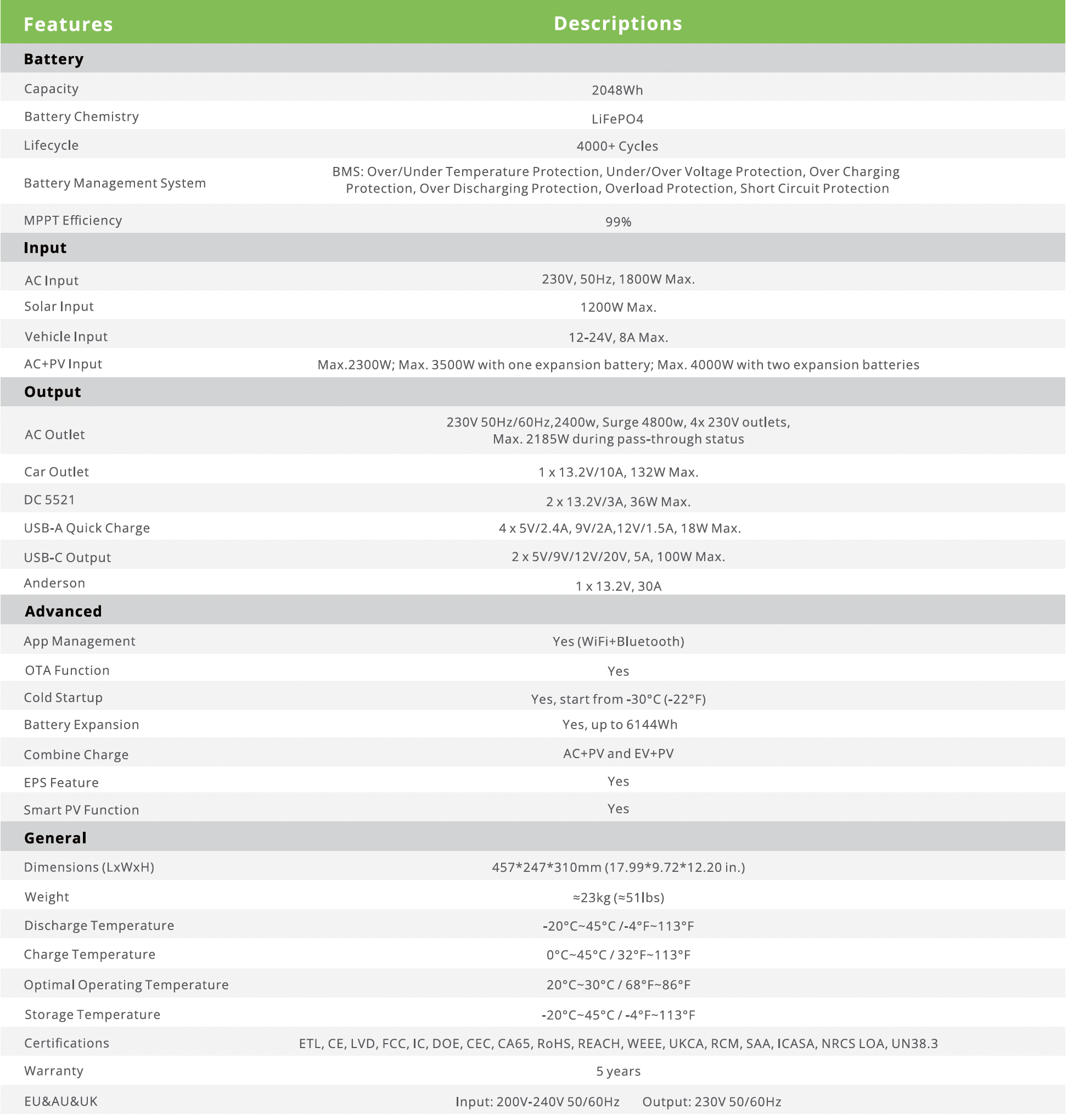 | Features | Descriptions |
|---|---|
| **Battery** | |
| Capacity | 2048Wh |
| Battery Chemistry | LiFePO4 |
| Lifecycle | 4000+ Cycles |
| Battery Management System | BMS: Over/Under Temperature Protection, Under/Over Voltage Protection, Over Charging Protection, Over Discharging Protection, Overload Protection, Short Circuit Protection |
| MPPT Efficiency | 99% |
| **Input** | |
| AC Input | 230V, 50Hz, 1800W Max. |
| Solar Input | 1200W Max. |
| Vehicle Input | 12-24V, 8A Max. |
| AC+PV Input | Max.2300W; Max. 3500W with one expansion battery; Max. 4000W with two expansion batteries |
| **Output** | |
| AC Outlet | 230V 50Hz/60Hz,2400w, Surge 4800w, 4x 230V outlets, Max. 2185W during pass-through status |
| Car Outlet | 1 x 13.2V/10A, 132W Max. |
| DC 5521 | 2 x 13.2V/3A, 36W Max. |
| USB-A Quick Charge | 4 x 5V/2.4A, 9V/2A,12V/1.5A, 18W Max. |
| USB-C Output | 2 x 5V/9V/12V/20V, 5A, 100W Max. |
| Anderson | 1 x 13.2V, 30A |
| **Advanced** | |
| App Management | Yes (WiFi+Bluetooth) |
| OTA Function | Yes |
| Cold Startup | Yes, start from -30°C (-22°F) |
| Battery Expansion | Yes, up to 6144Wh |
| Combine Charge | AC+PV and EV+PV |
| EPS Feature | Yes |
| Smart PV Function | Yes |
| **General** | |
| Dimensions (LxWxH) | 457*247*310mm (17.99*9.72*12.20 in.) |
| Weight | ≈23kg (≈51lbs) |
| Discharge Temperature | -20°C~45°C /-4°F~113°F |
| Charge Temperature | 0°C~45°C / 32°F~113°F |
| Optimal Operating Temperature | 20°C~30°C / 68°F~86°F |
| Storage Temperature | -20°C~45°C / -4°F~113°F |
| Certifications | ETL, CE, LVD, FCC, IC, DOE, CEC, CA65, RoHS, REACH, WEEE, UKCA, RCM, SAA, ICASA, NRCS LOA, UN38.3 |
| Warranty | 5 years |
| EU&AU&UK | Input: 200V-240V 50/60Hz Output: 230V 50/60Hz |